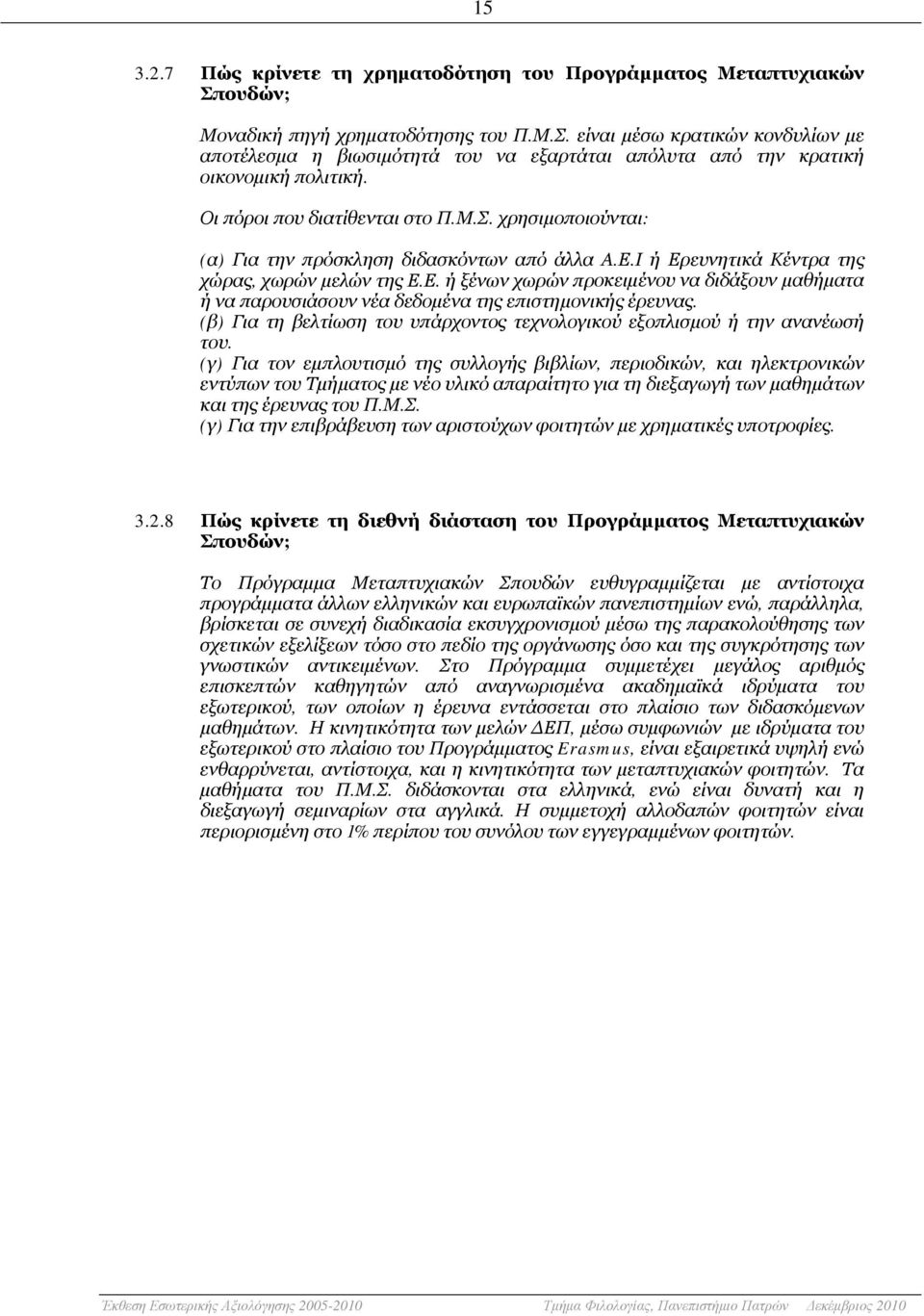 15

3.2.7 Πώς κρίνετε τη χρηματοδότηση του Προγράμματος Μεταπτυχιακών Σπουδών;

Μοναδική πηγή χρηματοδότησης του Π.Μ.Σ. είναι μέσω κρατικών κονδυλίων με αποτέλεσμα η βιωσιμότητά του να εξαρτάται απόλυτα από την κρατική οικονομική πολιτική.

Οι πόροι που διατίθενται στο Π.Μ.Σ. χρησιμοποιούνται:

(α) Για την πρόσκληση διδασκόντων από άλλα Α.Ε.Ι ή Ερευνητικά Κέντρα της χώρας, χωρών μελών της Ε.Ε. ή ξένων χωρών προκειμένου να διδάξουν μαθήματα ή να παρουσιάσουν νέα δεδομένα της επιστημονικής έρευνας.
(β) Για τη βελτίωση του υπάρχοντος τεχνολογικού εξοπλισμού ή την ανανέωσή του.
(γ) Για τον εμπλουτισμό της συλλογής βιβλίων, περιοδικών, και ηλεκτρονικών εντύπων του Τμήματος με νέο υλικό απαραίτητο για τη διεξαγωγή των μαθημάτων και της έρευνας του Π.Μ.Σ.
(γ) Για την επιβράβευση των αριστούχων φοιτητών με χρηματικές υποτροφίες.

3.2.8 Πώς κρίνετε τη διεθνή διάσταση του Προγράμματος Μεταπτυχιακών Σπουδών;

Το Πρόγραμμα Μεταπτυχιακών Σπουδών ευθυγραμμίζεται με αντίστοιχα προγράμματα άλλων ελληνικών και ευρωπαϊκών πανεπιστημίων ενώ, παράλληλα, βρίσκεται σε συνεχή διαδικασία εκσυγχρονισμού μέσω της παρακολούθησης των σχετικών εξελίξεων τόσο στο πεδίο της οργάνωσης όσο και της συγκρότησης των γνωστικών αντικειμένων. Στο Πρόγραμμα συμμετέχει μεγάλος αριθμός επισκεπτών καθηγητών από αναγνωρισμένα ακαδημαϊκά ιδρύματα του εξωτερικού, των οποίων η έρευνα εντάσσεται στο πλαίσιο των διδασκόμενων μαθημάτων. Η κινητικότητα των μελών ΔΕΠ, μέσω συμφωνιών με ιδρύματα του εξωτερικού στο πλαίσιο του Προγράμματος Erasmus, είναι εξαιρετικά υψηλή ενώ ενθαρρύνεται, αντίστοιχα, και η κινητικότητα των μεταπτυχιακών φοιτητών. Τα μαθήματα του Π.Μ.Σ. διδάσκονται στα ελληνικά, ενώ είναι δυνατή και η διεξαγωγή σεμιναρίων στα αγγλικά. Η συμμετοχή αλλοδαπών φοιτητών είναι περιορισμένη στο 1% περίπου του συνόλου των εγγεγραμμένων φοιτητών.

Έκθεση Εσωτερικής Αξιολόγησης 2005-2010 Τμήμα Φιλολογίας, Πανεπιστήμιο Πατρών Δεκέμβριος 2010